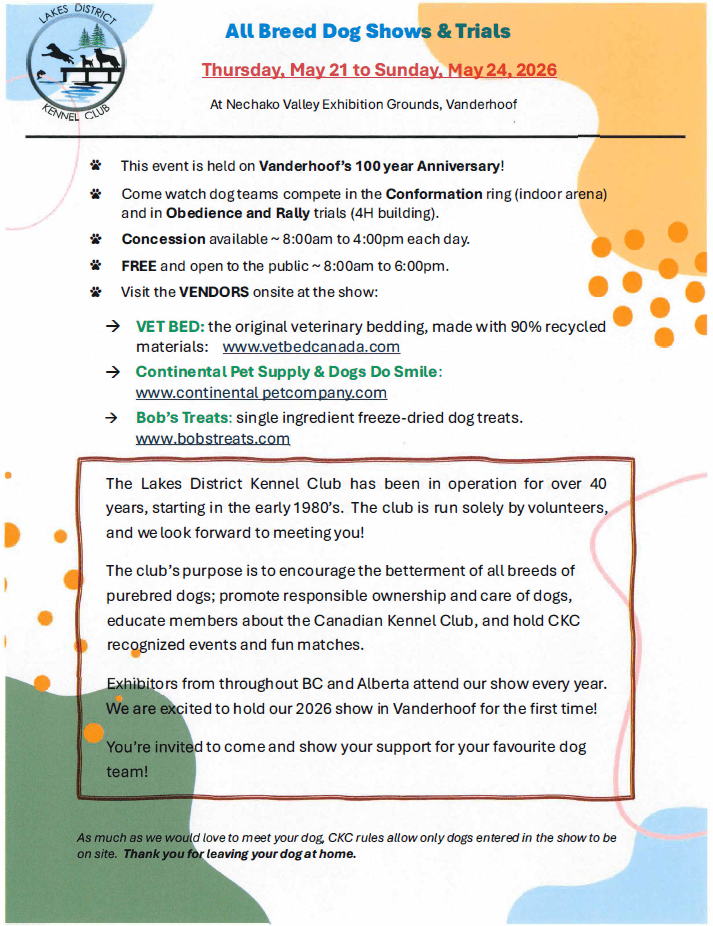 LAKES DISTRICT
KENNEL CLUB

All Breed Dog Shows & Trials

Thursday, May 21 to Sunday, May 24, 2026

At Nechako Valley Exhibition Grounds, Vanderhoof

This event is held on Vanderhoof's 100 year Anniversary!

Come watch dog teams compete in the Conformation ring (indoor arena) and in Obedience and Rally trials (4H building).

Concession available ~ 8:00am to 4:00pm each day.

FREE and open to the public ~ 8:00am to 6:00pm.

Visit the VENDORS onsite at the show:

→ VET BED: the original veterinary bedding, made with 90% recycled materials: www.vetbedcanada.com

→ Continental Pet Supply & Dogs Do Smile: www.continental petcompany.com

→ Bob's Treats: single ingredient freeze-dried dog treats. www.bobstreats.com

The Lakes District Kennel Club has been in operation for over 40 years, starting in the early 1980's. The club is run solely by volunteers, and we look forward to meeting you!

The club's purpose is to encourage the betterment of all breeds of purebred dogs; promote responsible ownership and care of dogs, educate members about the Canadian Kennel Club, and hold CKC recognized events and fun matches.

Exhibitors from throughout BC and Alberta attend our show every year. We are excited to hold our 2026 show in Vanderhoof for the first time!

You're invited to come and show your support for your favourite dog team!

As much as we would love to meet your dog, CKC rules allow only dogs entered in the show to be on site. Thank you for leaving your dog at home.